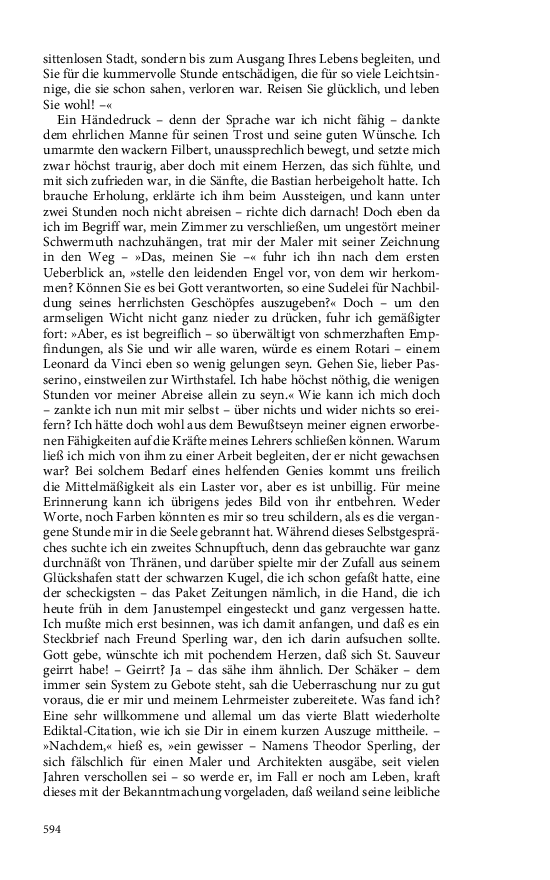 sittenlosen Stadt, sondern bis zum Ausgang Ihres Lebens begleiten, und Sie für die kummervolle Stunde entschädigen, die für so viele Leichtsinnige, die sie schon sahen, verloren war. Reisen Sie glücklich, und leben Sie wohl! –«

Ein Händedruck – denn der Sprache war ich nicht fähig – dankte dem ehrlichen Manne für seinen Trost und seine guten Wünsche. Ich umarmte den wackern Filbert, unaussprechlich bewegt, und setzte mich zwar höchst traurig, aber doch mit einem Herzen, das sich fühlte, und mit sich zufrieden war, in die Sänfte, die Bastian herbeigeholt hatte. Ich brauche Erholung, erklärte ich ihm beim Aussteigen, und kann unter zwei Stunden noch nicht abreisen – richte dich darnach! Doch eben da ich im Begriff war, mein Zimmer zu verschließen, um ungestört meiner Schwermuth nachzuhängen, trat mir der Maler mit seiner Zeichnung in den Weg – »Das, meinen Sie –« fuhr ich ihn nach dem ersten Ueberblick an, »stelle den leidenden Engel vor, von dem wir herkommen? Können Sie es bei Gott verantworten, so eine Sudelei für Nachbildung seines herrlichsten Geschöpfes auszugeben?« Doch – um den armseligen Wicht nicht ganz nieder zu drücken, fuhr ich gemäßigter fort: »Aber, es ist begreiflich – so überwältigt von schmerzhaften Empfindungen, als Sie und wir alle waren, würde es einem Rotari – einem Leonard da Vinci eben so wenig gelungen seyn. Gehen Sie, lieber Passerino, einstweilen zur Wirthstafel. Ich habe höchst nöthig, die wenigen Stunden vor meiner Abreise allein zu seyn.« Wie kann ich mich doch – zankte ich nun mit mir selbst – über nichts und wider nichts so ereifern? Ich hätte doch wohl aus dem Bewußtseyn meiner eignen erworbenen Fähigkeiten auf die Kräfte meines Lehrers schließen können. Warum ließ ich mich von ihm zu einer Arbeit begleiten, der er nicht gewachsen war? Bei solchem Bedarf eines helfenden Genies kommt uns freilich die Mittelmäßigkeit als ein Laster vor, aber es ist unbillig. Für meine Erinnerung kann ich übrigens jedes Bild von ihr entbehren. Weder Worte, noch Farben könnten es mir so treu schildern, als es die vergangene Stunde mir in die Seele gebrannt hat. Während dieses Selbstgespräches suchte ich ein zweites Schnupftuch, denn das gebrauchte war ganz durchnäßt von Thränen, und darüber spielte mir der Zufall aus seinem Glückshafen statt der schwarzen Kugel, die ich schon gefaßt hatte, eine der scheckigsten – das Paket Zeitungen nämlich, in die Hand, die ich heute früh in dem Janustempel eingesteckt und ganz vergessen hatte. Ich mußte mich erst besinnen, was ich damit anfangen, und daß es ein Steckbrief nach Freund Sperling war, den ich darin aufsuchen sollte. Gott gebe, wünschte ich mit pochendem Herzen, daß sich St. Sauveur geirrt habe! – Geirrt? Ja – das sähe ihm ähnlich. Der Schäker – dem immer sein System zu Gebote steht, sah die Ueberraschung nur zu gut voraus, die er mir und meinem Lehrmeister zubereitete. Was fand ich? Eine sehr willkommene und allemal um das vierte Blatt wiederholte Ediktal-Citation, wie ich sie Dir in einem kurzen Auszuge mittheile. – »Nachdem,« hieß es, »ein gewisser – Namens Theodor Sperling, der sich fälschlich für einen Maler und Architekten ausgäbe, seit vielen Jahren verschollen sei – so werde er, im Fall er noch am Leben, kraft dieses mit der Bekanntmachung vorgeladen, daß weiland seine leibliche

594